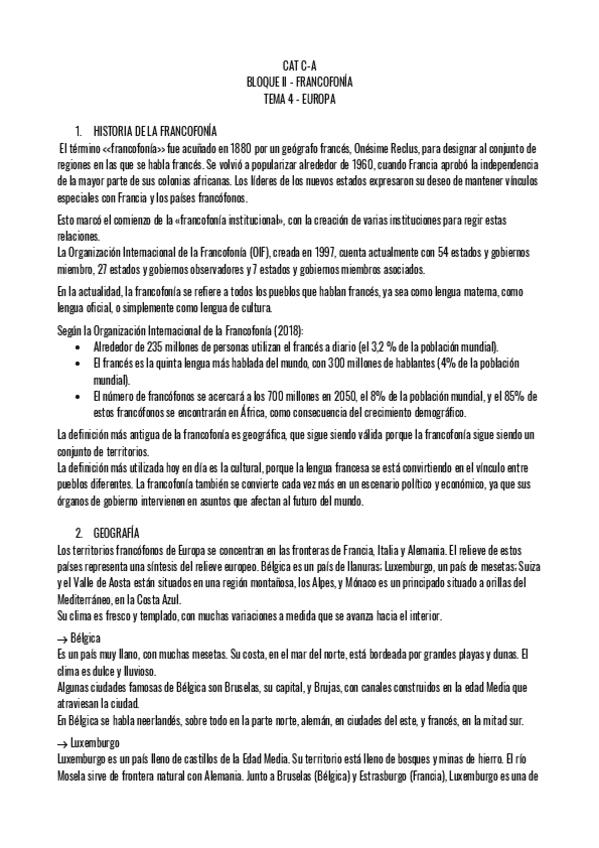 CAT C-A
BLOQUE II - FRANCOFONÍA
TEMA 4 - EUROPA

1. HISTORIA DE LA FRANCOFONÍA

El término <<francofonía>> fue acuñado en 1880 por un geógrafo francés, Onésime Reclus, para designar al conjunto de regiones en las que se habla francés. Se volvió a popularizar alrededor de 1960, cuando Francia aprobó la independencia de la mayor parte de sus colonias africanas. Los líderes de los nuevos estados expresaron su deseo de mantener vínculos especiales con Francia y los países francófonos.

Esto marcó el comienzo de la «francofonía institucional», con la creación de varias instituciones para regir estas relaciones.
La Organización Internacional de la Francofonía (OIF), creada en 1997, cuenta actualmente con 54 estados y gobiernos miembro, 27 estados y gobiernos observadores y 7 estados y gobiernos miembros asociados.

En la actualidad, la francofonía se refiere a todos los pueblos que hablan francés, ya sea como lengua materna, como lengua oficial, o simplemente como lengua de cultura.

Según la Organización Internacional de la Francofonía (2018):
• Alrededor de 235 millones de personas utilizan el francés a diario (el 3,2 % de la población mundial).
• El francés es la quinta lengua más hablada del mundo, con 300 millones de hablantes (4% de la población mundial).
• El número de francófonos se acercará a los 700 millones en 2050, el 8% de la población mundial, y el 85% de estos francófonos se encontrarán en África, como consecuencia del crecimiento demográfico.

La definición más antigua de la francofonía es geográfica, que sigue siendo válida porque la francofonía sigue siendo un conjunto de territorios.
La definición más utilizada hoy en día es la cultural, porque la lengua francesa se está convirtiendo en el vínculo entre pueblos diferentes. La francofonía también se convierte cada vez más en un escenario político y económico, ya que sus órganos de gobierno intervienen en asuntos que afectan al futuro del mundo.

2. GEOGRAFÍA

Los territorios francófonos de Europa se concentran en las fronteras de Francia, Italia y Alemania. El relieve de estos países representa una síntesis del relieve europeo. Bélgica es un país de llanuras; Luxemburgo, un país de mesetas; Suiza y el Valle de Aosta están situados en una región montañosa, los Alpes, y Mónaco es un principado situado a orillas del Mediterráneo, en la Costa Azul.
Su clima es fresco y templado, con muchas variaciones a medida que se avanza hacia el interior.

→ Bélgica
Es un país muy llano, con muchas mesetas. Su costa, en el mar del norte, está bordeada por grandes playas y dunas. El clima es dulce y lluvioso.
Algunas ciudades famosas de Bélgica son Bruselas, su capital, y Brujas, con canales construidos en la edad Media que atraviesan la ciudad.
En Bélgica se habla neerlandés, sobre todo en la parte norte, alemán, en ciudades del este, y francés, en la mitad sur.

→ Luxemburgo
Luxemburgo es un país lleno de castillos de la Edad Media. Su territorio está lleno de bosques y minas de hierro. El río Mosela sirve de frontera natural con Alemania. Junto a Bruselas (Bélgica) y Estrasburgo (Francia), Luxemburgo es una de